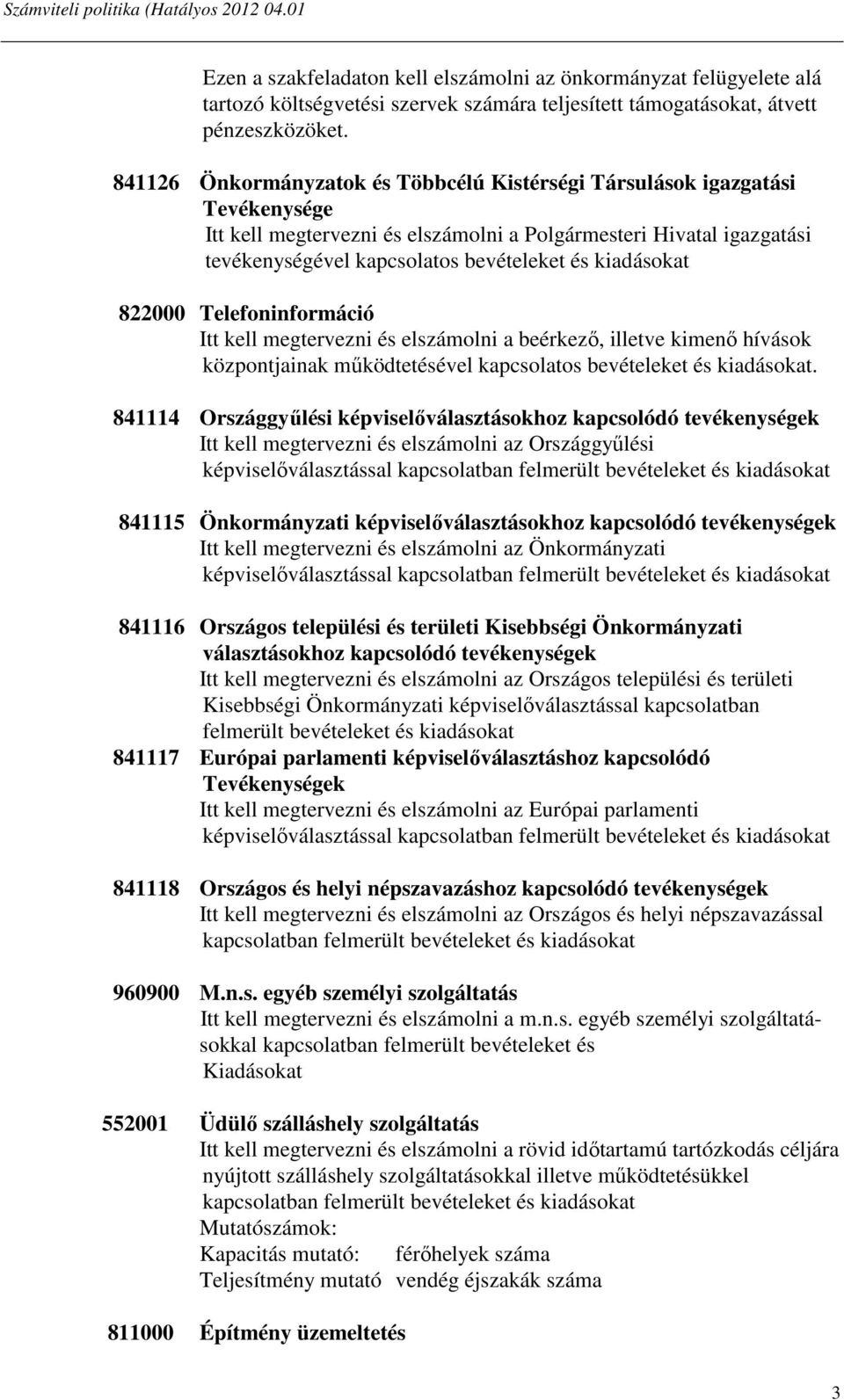 Számviteli politika (Hatályos 2012 04.01

Ezen a szakfeladaton kell elszámolni az önkormányzat felügyelete alá tartozó költségvetési szervek számára teljesített támogatásokat, átvett pénzeszközöket.

841126 Önkormányzatok és Többcélú Kistérségi Társulások igazgatási Tevékenysége
Itt kell megtervezni és elszámolni a Polgármesteri Hivatal igazgatási tevékenységével kapcsolatos bevételeket és kiadásokat

822000 Telefoninformáció
Itt kell megtervezni és elszámolni a beérkező, illetve kimenő hívások központjainak működtetésével kapcsolatos bevételeket és kiadásokat.

841114 Országgyűlési képviselőválasztásokhoz kapcsolódó tevékenységek
Itt kell megtervezni és elszámolni az Országgyűlési képviselőválasztással kapcsolatban felmerült bevételeket és kiadásokat

841115 Önkormányzati képviselőválasztásokhoz kapcsolódó tevékenységek
Itt kell megtervezni és elszámolni az Önkormányzati képviselőválasztással kapcsolatban felmerült bevételeket és kiadásokat

841116 Országos települési és területi Kisebbségi Önkormányzati választásokhoz kapcsolódó tevékenységek
Itt kell megtervezni és elszámolni az Országos települési és területi Kisebbségi Önkormányzati képviselőválasztással kapcsolatban felmerült bevételeket és kiadásokat

841117 Európai parlamenti képviselőválasztáshoz kapcsolódó Tevékenységek
Itt kell megtervezni és elszámolni az Európai parlamenti képviselőválasztással kapcsolatban felmerült bevételeket és kiadásokat

841118 Országos és helyi népszavazáshoz kapcsolódó tevékenységek
Itt kell megtervezni és elszámolni az Országos és helyi népszavazással kapcsolatban felmerült bevételeket és kiadásokat

960900 M.n.s. egyéb személyi szolgáltatás
Itt kell megtervezni és elszámolni a m.n.s. egyéb személyi szolgáltatásokkal kapcsolatban felmerült bevételeket és Kiadásokat

552001 Üdülő szálláshely szolgáltatás
Itt kell megtervezni és elszámolni a rövid időtartamú tartózkodás céljára nyújtott szálláshely szolgáltatásokkal illetve működtetésükkel kapcsolatban felmerült bevételeket és kiadásokat
Mutatószámok:
Kapacitás mutató: férőhelyek száma
Teljesítmény mutató vendég éjszakák száma

811000 Építmény üzemeltetés

3